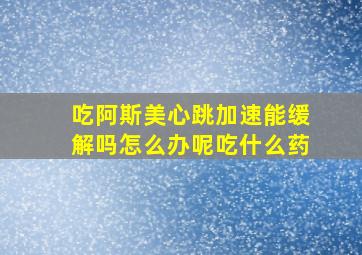 吃阿斯美心跳加速能缓解吗怎么办呢吃什么药